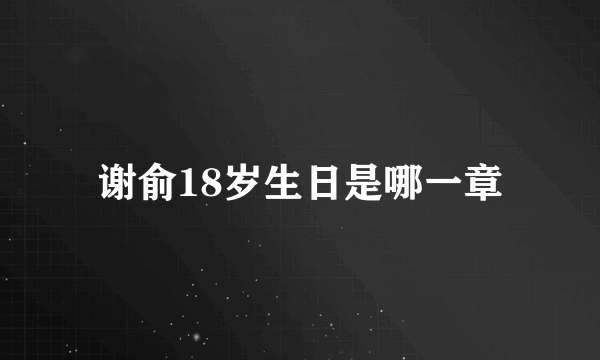 谢俞18岁生日是哪一章